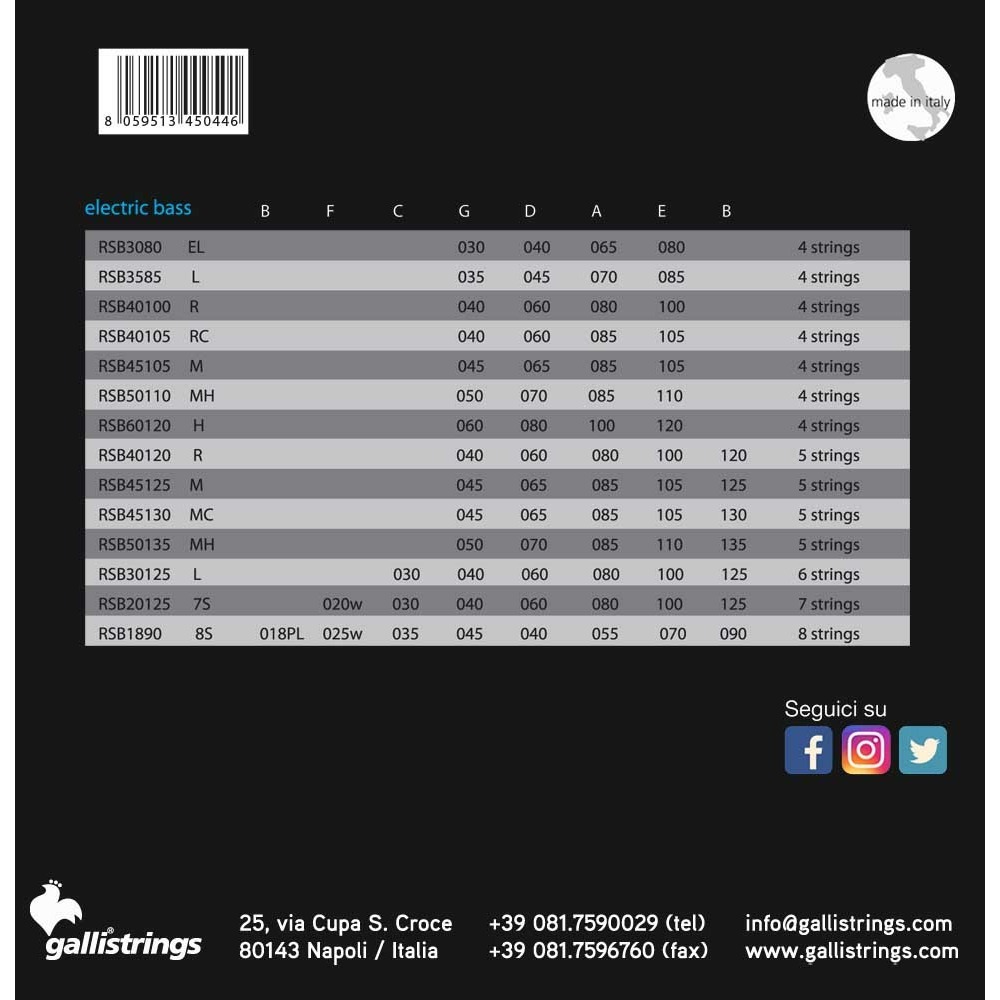 8 059513 450446

made in italy

| electric bass | | B | F | C | G | D | A | E | B | |
|---|---|---|---|---|---|---|---|---|---|---|
| RSB3080 | EL | | | | 030 | 040 | 065 | 080 | | 4 strings |
| RSB3585 | L | | | | 035 | 045 | 070 | 085 | | 4 strings |
| RSB40100 | R | | | | 040 | 060 | 080 | 100 | | 4 strings |
| RSB40105 | RC | | | | 040 | 060 | 085 | 105 | | 4 strings |
| RSB45105 | M | | | | 045 | 065 | 085 | 105 | | 4 strings |
| RSB50110 | MH | | | | 050 | 070 | 085 | 110 | | 4 strings |
| RSB60120 | H | | | | 060 | 080 | 100 | 120 | | 4 strings |
| RSB40120 | R | | | | 040 | 060 | 080 | 100 | 120 | 5 strings |
| RSB45125 | M | | | | 045 | 065 | 085 | 105 | 125 | 5 strings |
| RSB45130 | MC | | | | 045 | 065 | 085 | 105 | 130 | 5 strings |
| RSB50135 | MH | | | | 050 | 070 | 085 | 110 | 135 | 5 strings |
| RSB30125 | L | | | 030 | 040 | 060 | 080 | 100 | 125 | 6 strings |
| RSB20125 | 7S | | 020w | 030 | 040 | 060 | 080 | 100 | 125 | 7 strings |
| RSB1890 | 8S | 018PL | 025w | 035 | 045 | 040 | 055 | 070 | 090 | 8 strings |

Seguici su

gallistrings

25, via Cupa S. Croce
80143 Napoli / Italia

+39 081.7590029 (tel)
+39 081.7596760 (fax)

info@gallistrings.com
www.gallistrings.com